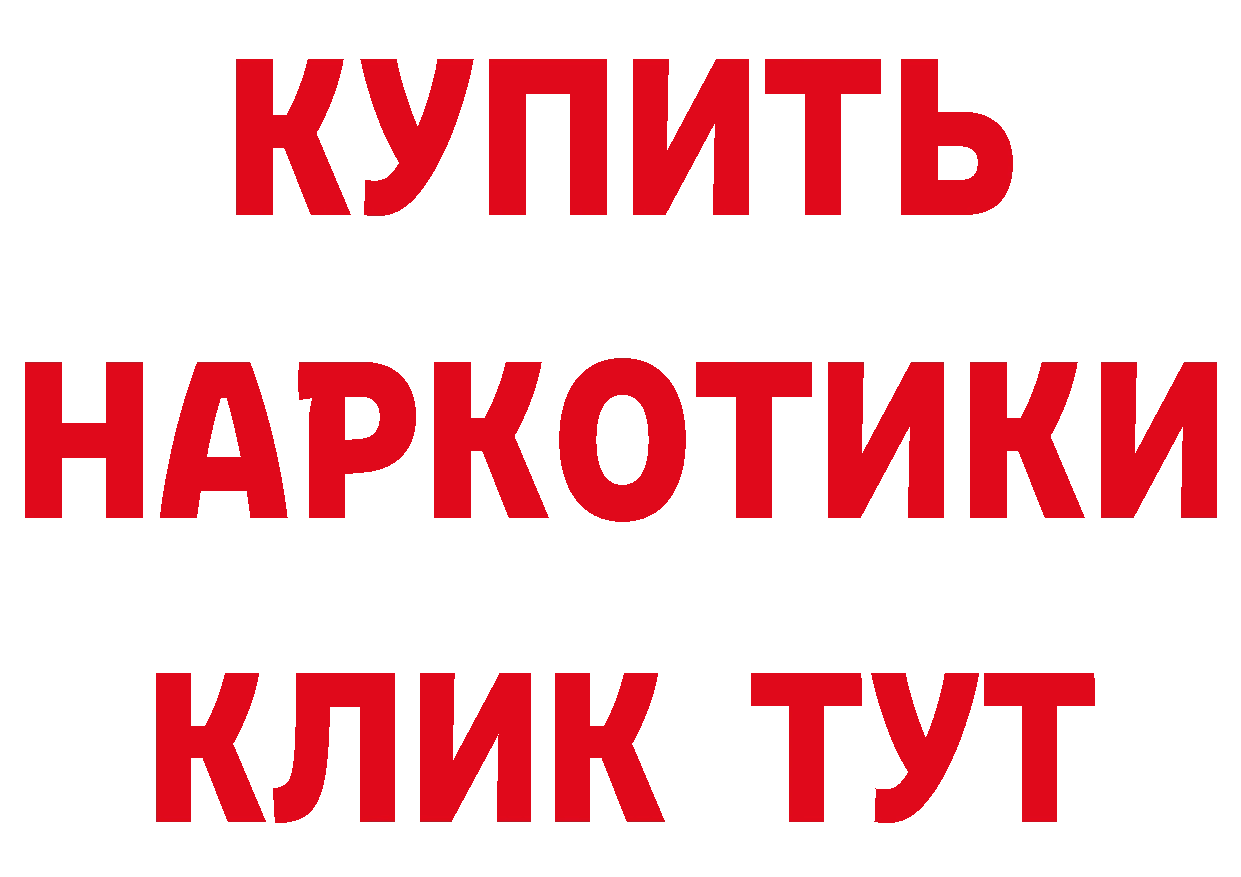 КУПИТЬ НАРКОТИКИ КЛИК ТУТ